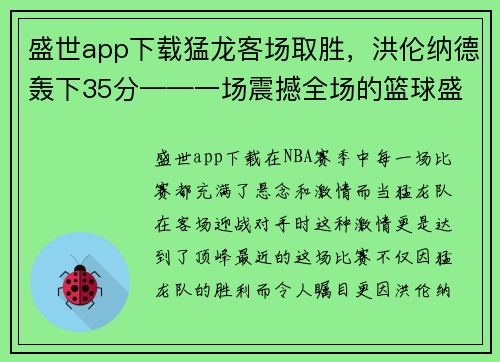 盛世app下载猛龙客场取胜，洪伦纳德轰下35分——一场震撼全场的篮球盛

盛世app下载在NBA赛季中每一场比赛都充满了悬念和激情而当猛龙队在客场迎战对手时这种激情更是达到了顶峰最近的这场比赛不仅因猛龙队的胜利而令人瞩目更因洪伦纳